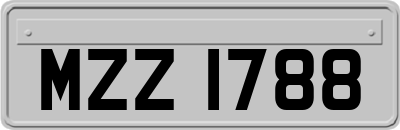 MZZ 1788